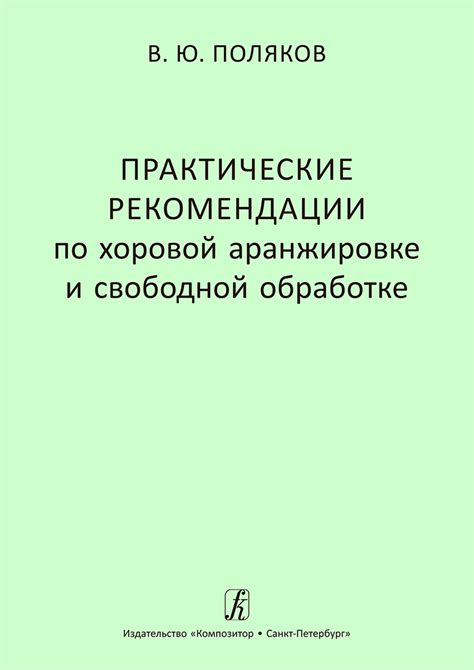 В. Ю. ПОЛЯКОВ

ПРАКТИЧЕСКИЕ РЕКОМЕНДАЦИИ по хоровой аранжировке и свободной обработке

Издательство «Композитор • Санкт-Петербург»